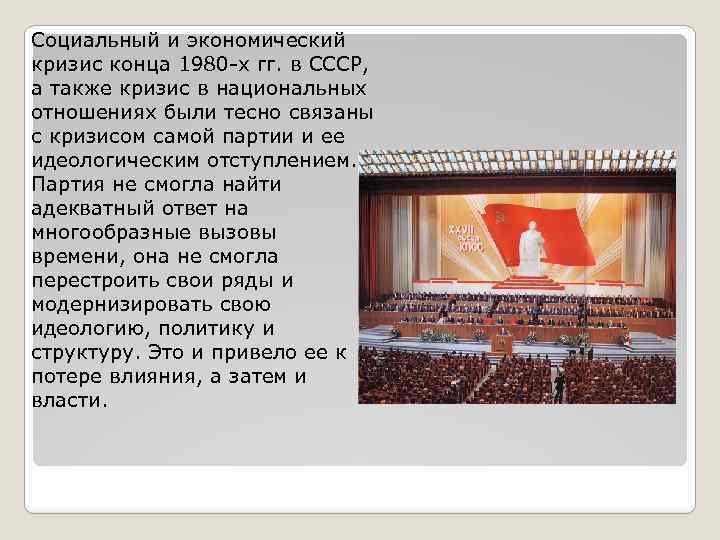 Социальный и экономический кризис конца 1980-х гг. в СССР, а также кризис в национальных отношениях были тесно связаны с кризисом самой партии и ее идеологическим отступлением. Партия не смогла найти адекватный ответ на многообразные вызовы времени, она не смогла перестроить свои ряды и модернизировать свою идеологию, политику и структуру. Это и привело ее к потере влияния, а затем и власти.